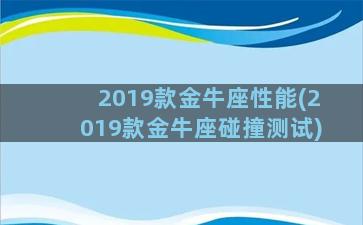 2019款金牛座性能(2019款金牛座碰撞测试)